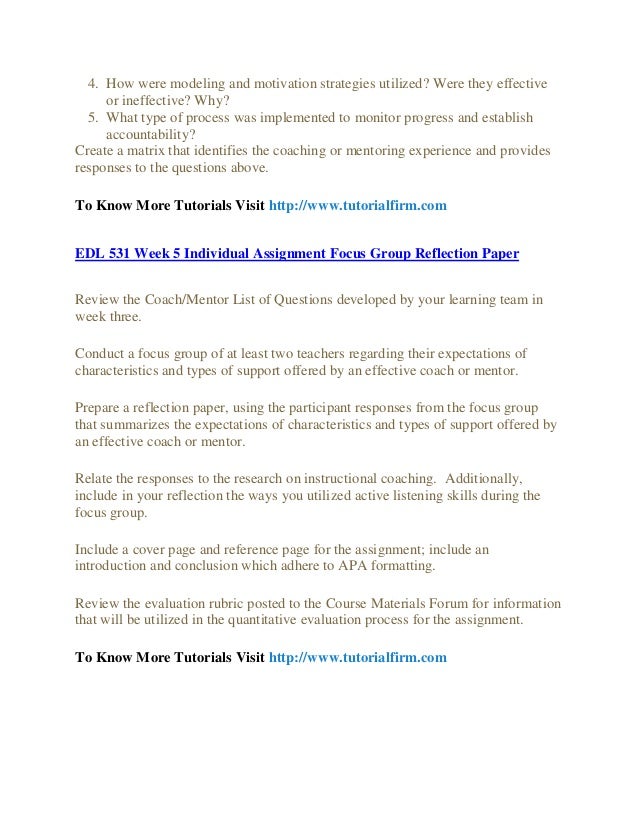 4. How were modeling and motivation strategies utilized? Were they effective or ineffective? Why?
5. What type of process was implemented to monitor progress and establish accountability?
Create a matrix that identifies the coaching or mentoring experience and provides responses to the questions above.

To Know More Tutorials Visit http://www.tutorialfirm.com

EDL 531 Week 5 Individual Assignment Focus Group Reflection Paper

Review the Coach/Mentor List of Questions developed by your learning team in week three.

Conduct a focus group of at least two teachers regarding their expectations of characteristics and types of support offered by an effective coach or mentor.

Prepare a reflection paper, using the participant responses from the focus group that summarizes the expectations of characteristics and types of support offered by an effective coach or mentor.

Relate the responses to the research on instructional coaching. Additionally, include in your reflection the ways you utilized active listening skills during the focus group.

Include a cover page and reference page for the assignment; include an introduction and conclusion which adhere to APA formatting.

Review the evaluation rubric posted to the Course Materials Forum for information that will be utilized in the quantitative evaluation process for the assignment.

To Know More Tutorials Visit http://www.tutorialfirm.com